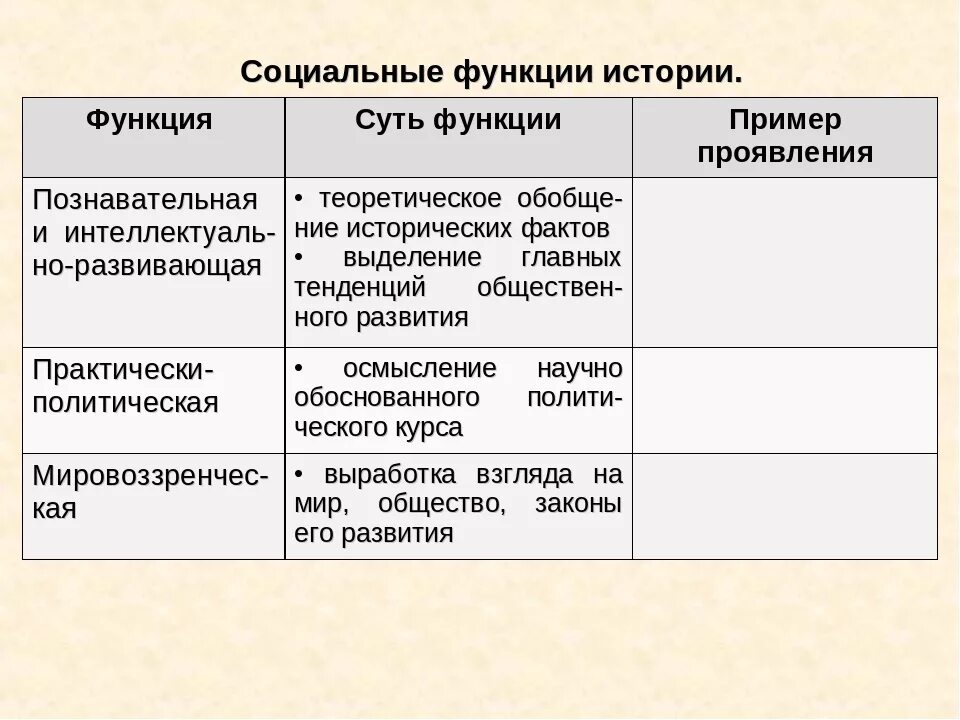 Социальные функции истории.

| Функция | Суть функции | Пример проявления |
|---|---|---|
| Познавательная и интеллектуально-развивающая | • теоретическое обобщение исторических фактов • выделение главных тенденций общественного развития | |
| Практически-политическая | • осмысление научно обоснованного политического курса | |
| Мировоззренческая | • выработка взгляда на мир, общество, законы его развития | |